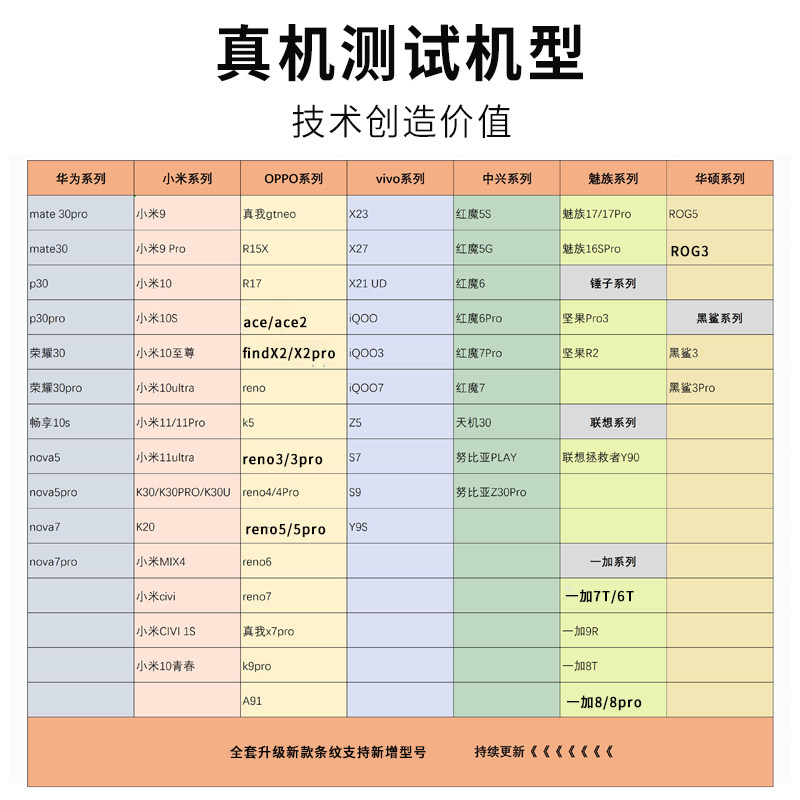 真机测试机型

技术创造价值

| 华为系列 | 小米系列 | OPPO系列 | vivo系列 | 中兴系列 | 魅族系列 | 华硕系列 |
|---|---|---|---|---|---|---|
| mate 30pro | 小米9 | 真我gtneo | X23 | 红魔5S | 魅族17/17Pro | ROG5 |
| mate30 | 小米9 Pro | R15X | X27 | 红魔5G | 魅族16SPro | ROG3 |
| p30 | 小米10 | R17 | X21 UD | 红魔6 | 锤子系列 | |
| p30pro | 小米10S | ace/ace2 | iQOO | 红魔6Pro | 坚果Pro3 | 黑鲨系列 |
| 荣耀30 | 小米10至尊 | findX2/X2pro | iQOO3 | 红魔7Pro | 坚果R2 | 黑鲨3 |
| 荣耀30pro | 小米10ultra | reno | iQOO7 | 红魔7 | | 黑鲨3Pro |
| 畅享10s | 小米11/11Pro | k5 | Z5 | 天机30 | 联想系列 | |
| nova5 | 小米11ultra | reno3/3pro | S7 | 努比亚PLAY | 联想拯救者Y90 | |
| nova5pro | K30/K30PRO/K30U | reno4/4Pro | S9 | 努比亚Z30Pro | | |
| nova7 | K20 | reno5/5pro | Y9S | | | |
| nova7pro | 小米MIX4 | reno6 | | | 一加系列 | |
| | 小米civi | reno7 | | | 一加7T/6T | |
| | 小米CIVI 1S | 真我x7pro | | | 一加9R | |
| | 小米10青春 | k9pro | | | 一加8T | |
| | | A91 | | | 一加8/8pro | |

全套升级新款条纹支持新增型号 持续更新《《《《《《《